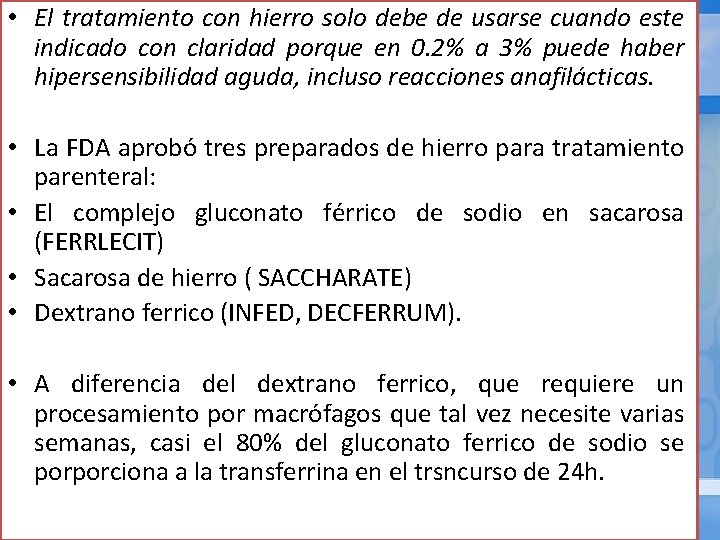 • El tratamiento con hierro solo debe de usarse cuando este indicado con claridad porque en 0.2% a 3% puede haber hipersensibilidad aguda, incluso reacciones anafilácticas.

• La FDA aprobó tres preparados de hierro para tratamiento parenteral:
• El complejo gluconato férrico de sodio en sacarosa (FERRLECIT)
• Sacarosa de hierro ( SACCHARATE)
• Dextrano ferrico (INFED, DECFERRUM).

• A diferencia del dextrano ferrico, que requiere un procesamiento por macrófagos que tal vez necesite varias semanas, casi el 80% del gluconato ferrico de sodio se porporciona a la transferrina en el trsncurso de 24h.